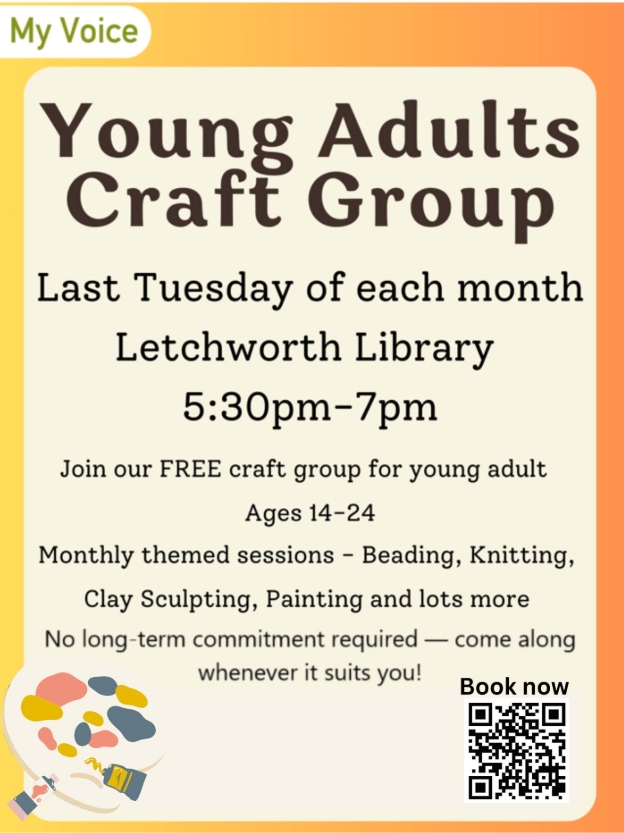 My Voice

Young Adults Craft Group

Last Tuesday of each month

Letchworth Library

5:30pm-7pm

Join our FREE craft group for young adult

Ages 14-24

Monthly themed sessions - Beading, Knitting, Clay Sculpting, Painting and lots more

No long-term commitment required — come along whenever it suits you!

Book now